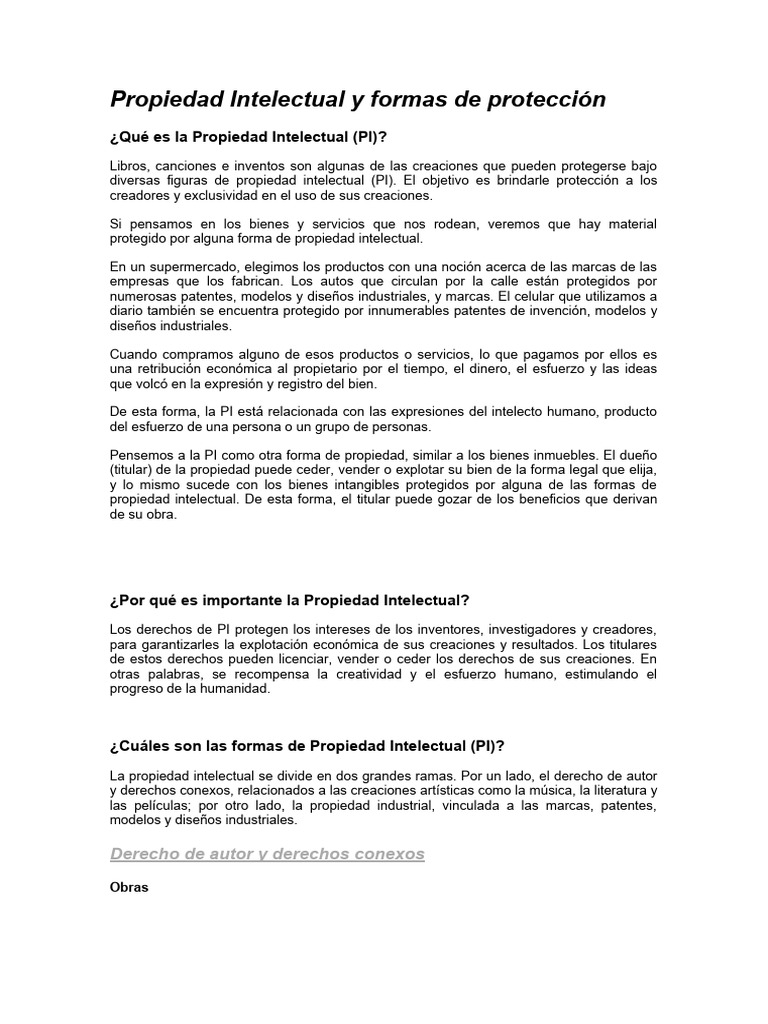 Propiedad Intelectual y formas de protección

¿Qué es la Propiedad Intelectual (PI)?

Libros, canciones e inventos son algunas de las creaciones que pueden protegerse bajo diversas figuras de propiedad intelectual (PI). El objetivo es brindarle protección a los creadores y exclusividad en el uso de sus creaciones.

Si pensamos en los bienes y servicios que nos rodean, veremos que hay material protegido por alguna forma de propiedad intelectual.

En un supermercado, elegimos los productos con una noción acerca de las marcas de las empresas que los fabrican. Los autos que circulan por la calle están protegidos por numerosas patentes, modelos y diseños industriales, y marcas. El celular que utilizamos a diario también se encuentra protegido por innumerables patentes de invención, modelos y diseños industriales.

Cuando compramos alguno de esos productos o servicios, lo que pagamos por ellos es una retribución económica al propietario por el tiempo, el dinero, el esfuerzo y las ideas que volcó en la expresión y registro del bien.

De esta forma, la PI está relacionada con las expresiones del intelecto humano, producto del esfuerzo de una persona o un grupo de personas.

Pensemos a la PI como otra forma de propiedad, similar a los bienes inmuebles. El dueño (titular) de la propiedad puede ceder, vender o explotar su bien de la forma legal que elija, y lo mismo sucede con los bienes intangibles protegidos por alguna de las formas de propiedad intelectual. De esta forma, el titular puede gozar de los beneficios que derivan de su obra.

¿Por qué es importante la Propiedad Intelectual?

Los derechos de PI protegen los intereses de los inventores, investigadores y creadores, para garantizarles la explotación económica de sus creaciones y resultados. Los titulares de estos derechos pueden licenciar, vender o ceder los derechos de sus creaciones. En otras palabras, se recompensa la creatividad y el esfuerzo humano, estimulando el progreso de la humanidad.

¿Cuáles son las formas de Propiedad Intelectual (PI)?

La propiedad intelectual se divide en dos grandes ramas. Por un lado, el derecho de autor y derechos conexos, relacionados a las creaciones artísticas como la música, la literatura y las películas; por otro lado, la propiedad industrial, vinculada a las marcas, patentes, modelos y diseños industriales.

Derecho de autor y derechos conexos

Obras